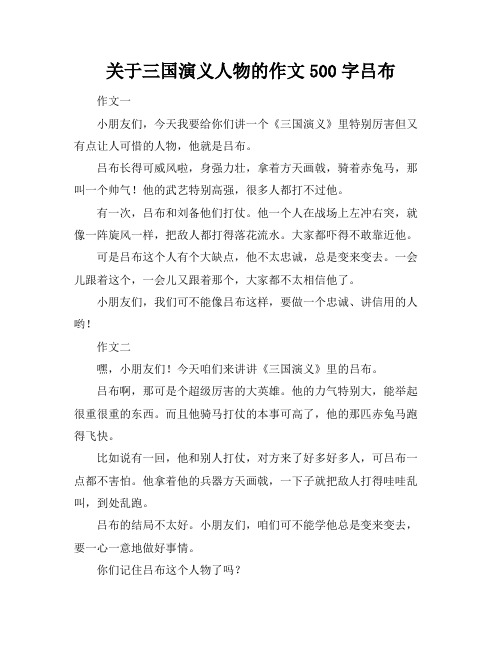 关于三国演义人物的作文 500 字吕布

作文一

小朋友们，今天我要给你们讲一个《三国演义》里特别厉害但又有点让人可惜的人物，他就是吕布。

吕布长得可威风啦，身强力壮，拿着方天画戟，骑着赤兔马，那叫一个帅气！他的武艺特别高强，很多人都打不过他。

有一次，吕布和刘备他们打仗。他一个人在战场上左冲右突，就像一阵旋风一样，把敌人都打得落花流水。大家都吓得不敢靠近他。

可是吕布这个人有个大缺点，他不太忠诚，总是变来变去。一会儿跟着这个，一会儿又跟着那个，大家都不太相信他了。

小朋友们，我们可不能像吕布这样，要做一个忠诚、讲信用的人哟！

作文二

嘿，小朋友们！今天咱们来讲讲《三国演义》里的吕布。

吕布啊，那可是个超级厉害的大英雄。他的力气特别大，能举起很重很重的东西。而且他骑马打仗的本事可高了，他的那匹赤兔马跑得飞快。

比如说有一回，他和别人打仗，对方来了好多好多人，可吕布一点都不害怕。他拿着他的兵器方天画戟，一下子就把敌人打得哇哇乱叫，到处乱跑。

吕布的结局不太好。小朋友们，咱们可不能学他总是变来变去，要一心一意地做好事情。

你们记住吕布这个人物了吗？